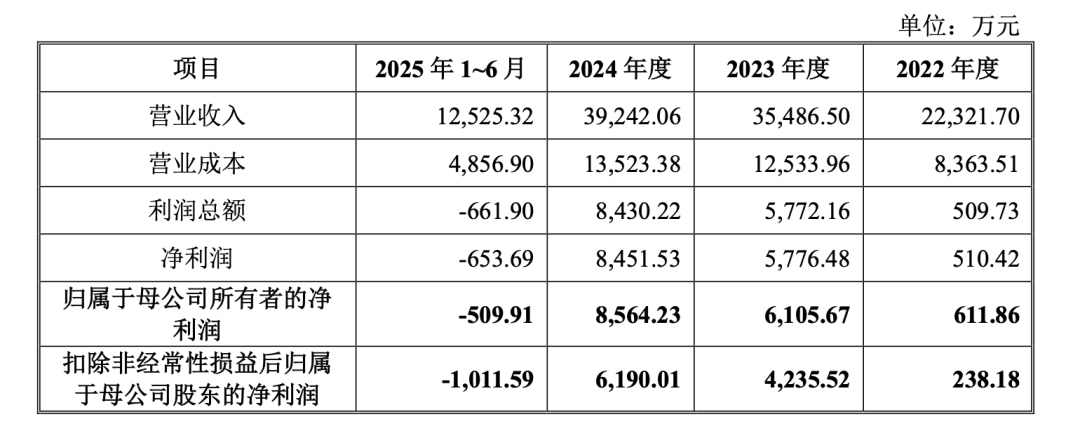 单位：万元

| 项目 | 2025年1~6月 | 2024年度 | 2023年度 | 2022年度 |
|---|---|---|---|---|
| 营业收入 | 12,525.32 | 39,242.06 | 35,486.50 | 22,321.70 |
| 营业成本 | 4,856.90 | 13,523.38 | 12,533.96 | 8,363.51 |
| 利润总额 | -661.90 | 8,430.22 | 5,772.16 | 509.73 |
| 净利润 | -653.69 | 8,451.53 | 5,776.48 | 510.42 |
| 归属于母公司所有者的净利润 | -509.91 | 8,564.23 | 6,105.67 | 611.86 |
| 扣除非经常性损益后归属于母公司股东的净利润 | -1,011.59 | 6,190.01 | 4,235.52 | 238.18 |